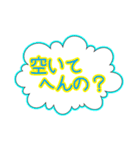 空いて
へんの？